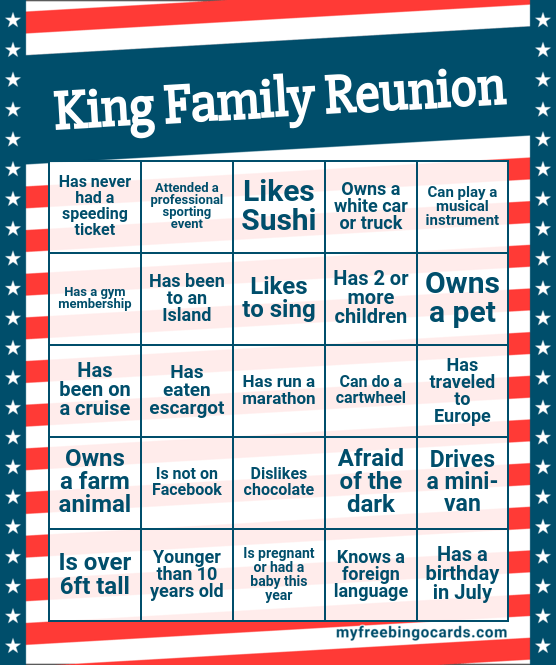 King Family Reunion

| Has never had a speeding ticket | Attended a professional sporting event | Likes Sushi | Owns a white car or truck | Can play a musical instrument |
|---|---|---|---|---|
| Has a gym membership | Has been to an Island | Likes to sing | Has 2 or more children | Owns a pet |
| Has been on a cruise | Has eaten escargot | Has run a marathon | Can do a cartwheel | Has traveled to Europe |
| Owns a farm animal | Is not on Facebook | Dislikes chocolate | Afraid of the dark | Drives a mini-van |
| Is over 6ft tall | Younger than 10 years old | Is pregnant or had a baby this year | Knows a foreign language | Has a birthday in July |

myfreebingocards.com